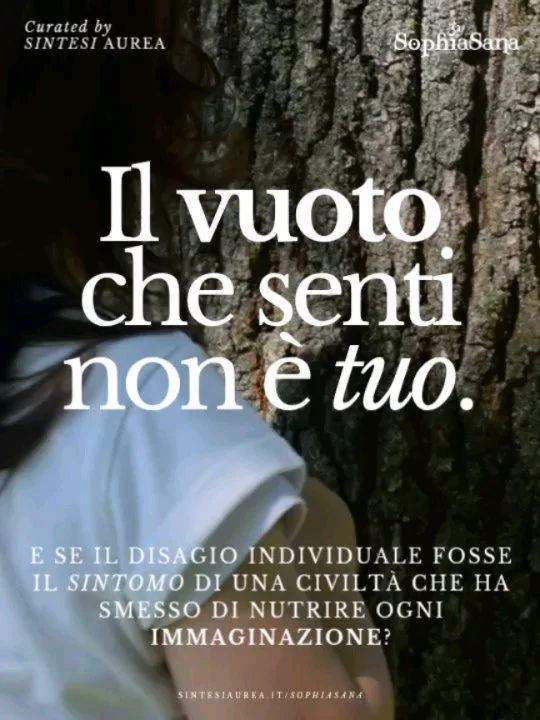 Curated by
SINTESI AUREA

SophiaSana

Il vuoto che senti non è tuo.

E SE IL DISAGIO INDIVIDUALE FOSSE IL SINTOMO DI UNA CIVILTÀ CHE HA SMESSO DI NUTRIRE OGNI IMMAGINAZIONE?

SINTESIAUREA.IT/SOPHIASANA